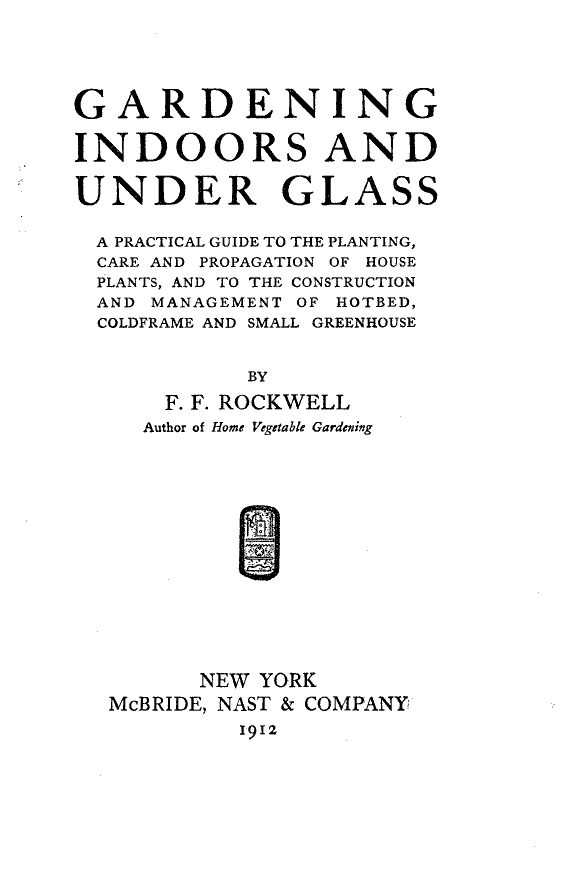 GARDENING INDOORS AND UNDER GLASS

A PRACTICAL GUIDE TO THE PLANTING, CARE AND PROPAGATION OF HOUSE PLANTS, AND TO THE CONSTRUCTION AND MANAGEMENT OF HOTBED, COLDFRAME AND SMALL GREENHOUSE

BY

F. F. ROCKWELL

Author of Home Vegetable Gardening

NEW YORK
McBRIDE, NAST & COMPANY
1912